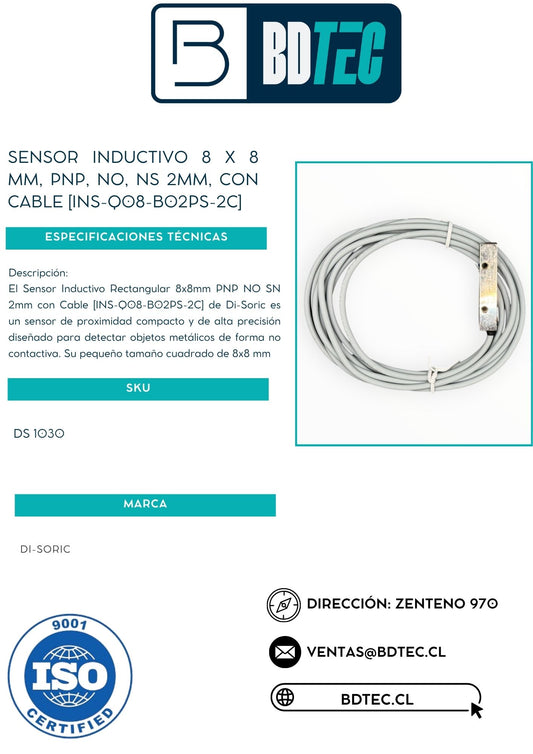 BDTEC

SENSOR INDUCTIVO 8 X 8 MM, PNP, NO, NS 2MM, CON CABLE [INS-Q08-B02PS-2C]

ESPECIFICACIONES TÉCNICAS

Descripción:
El Sensor Inductivo Rectangular 8x8mm PNP NO SN 2mm con Cable [INS-Q08-B02PS-2C] de Di-Soric es un sensor de proximidad compacto y de alta precisión diseñado para detectar objetos metálicos de forma no contactiva. Su pequeño tamaño cuadrado de 8x8 mm

SKU

DS 1030

MARCA

DI-SORIC

9001
ISO
CERTIFIED

DIRECCIÓN: ZENTENO 970

VENTAS@BDTEC.CL

BDTEC.CL